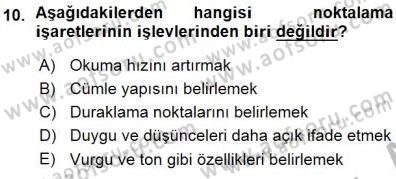 10. Aşağıdakilerden hangisi noktalama işaretlerinin işlevlerinden biri değildir?

A) Okuma hızını artırmak
B) Cümle yapısını belirlemek
C) Duraklama noktalarını belirlemek
D) Duygu ve düşünceleri daha açık ifade etmek
E) Vurgu ve ton gibi özellikleri belirlemek

www.aofsoru.com